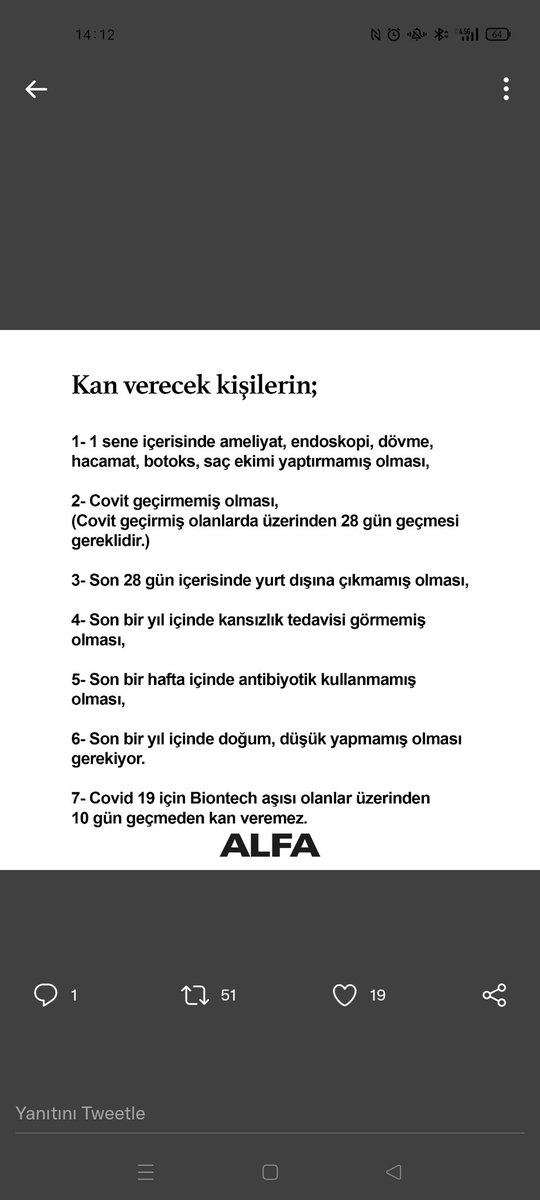 14:12

64

Kan verecek kişilerin;

1- 1 sene içerisinde ameliyat, endoskopi, dövme, hacamat, botoks, saç ekimi yaptırmamış olması,

2- Covit geçirmemiş olması,
(Covit geçirmiş olanlarda üzerinden 28 gün geçmesi gereklidir.)

3- Son 28 gün içerisinde yurt dışına çıkmamış olması,

4- Son bir yıl içinde kansızlık tedavisi görmemiş olması,

5- Son bir hafta içinde antibiyotik kullanmamış olması,

6- Son bir yıl içinde doğum, düşük yapmamış olması gerekiyor.

7- Covid 19 için Biontech aşısı olanlar üzerinden 10 gün geçmeden kan veremez.

ALFA

1

51

19

Yanıtını Tweetle